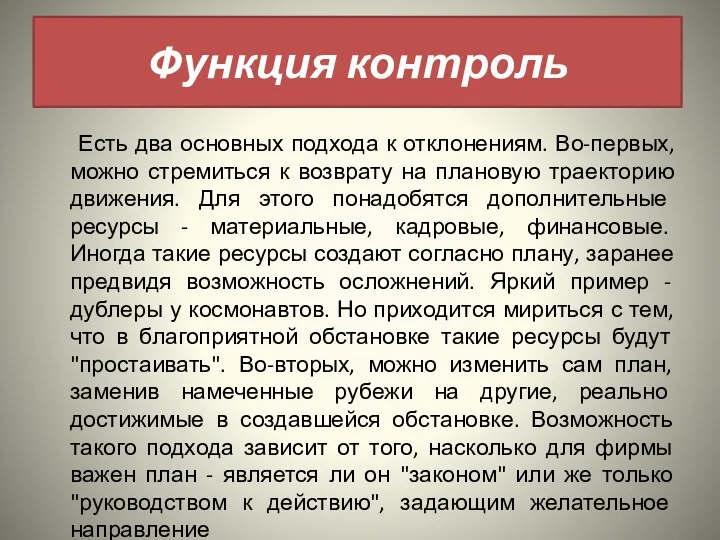 Функция контроль

Есть два основных подхода к отклонениям. Во-первых, можно стремиться к возврату на плановую траекторию движения. Для этого понадобятся дополнительные ресурсы - материальные, кадровые, финансовые. Иногда такие ресурсы создают согласно плану, заранее предвидя возможность осложнений. Яркий пример - дублеры у космонавтов. Но приходится мириться с тем, что в благоприятной обстановке такие ресурсы будут "простаивать". Во-вторых, можно изменить сам план, заменив намеченные рубежи на другие, реально достижимые в создавшейся обстановке. Возможность такого подхода зависит от того, насколько для фирмы важен план - является ли он "законом" или же только "руководством к действию", задающим желательное направление